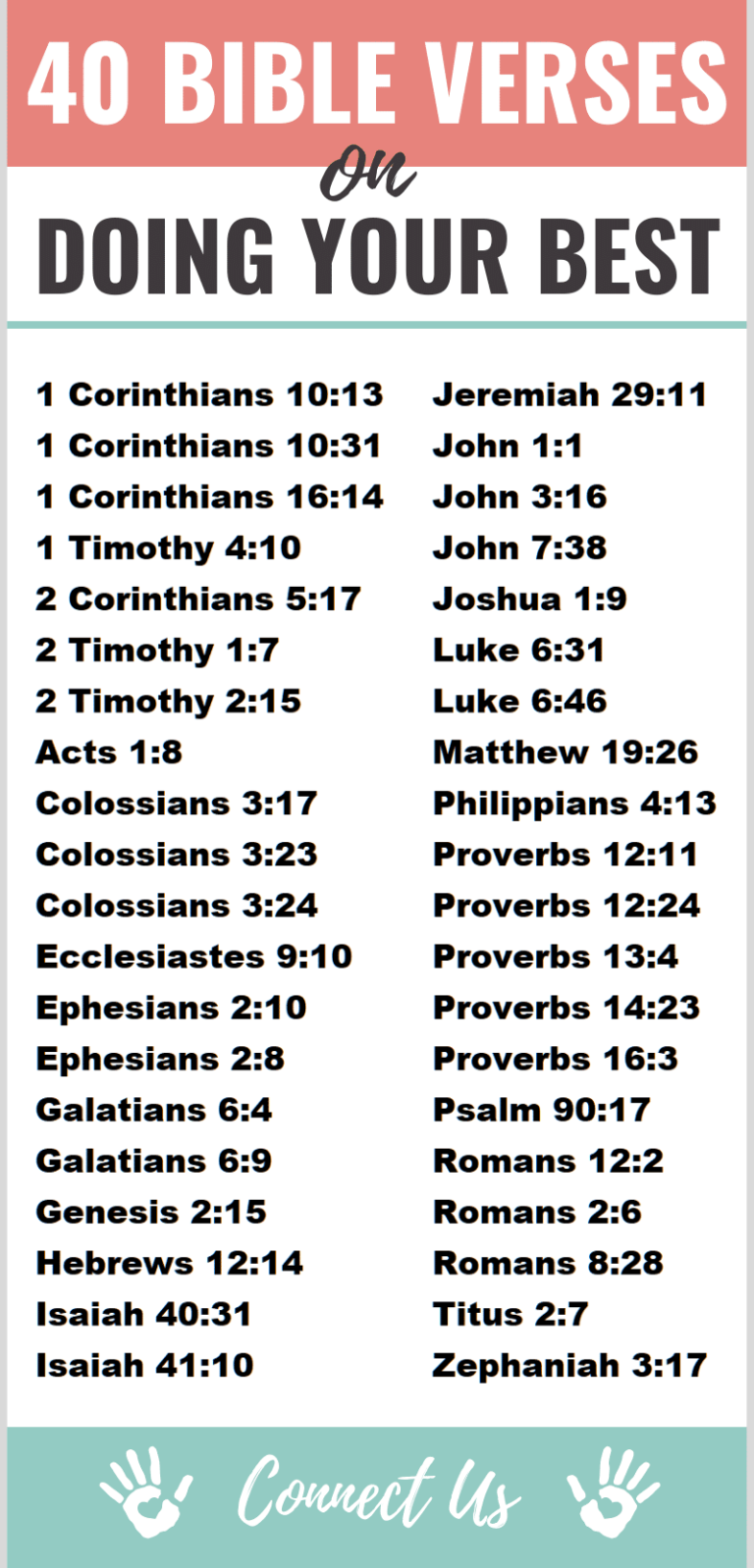 40 BIBLE VERSES

on

DOING YOUR BEST

1 Corinthians 10:13
1 Corinthians 10:31
1 Corinthians 16:14
1 Timothy 4:10
2 Corinthians 5:17
2 Timothy 1:7
2 Timothy 2:15
Acts 1:8
Colossians 3:17
Colossians 3:23
Colossians 3:24
Ecclesiastes 9:10
Ephesians 2:10
Ephesians 2:8
Galatians 6:4
Galatians 6:9
Genesis 2:15
Hebrews 12:14
Isaiah 40:31
Isaiah 41:10

Jeremiah 29:11
John 1:1
John 3:16
John 7:38
Joshua 1:9
Luke 6:31
Luke 6:46
Matthew 19:26
Philippians 4:13
Proverbs 12:11
Proverbs 12:24
Proverbs 13:4
Proverbs 14:23
Proverbs 16:3
Psalm 90:17
Romans 12:2
Romans 2:6
Romans 8:28
Titus 2:7
Zephaniah 3:17

Connect Us